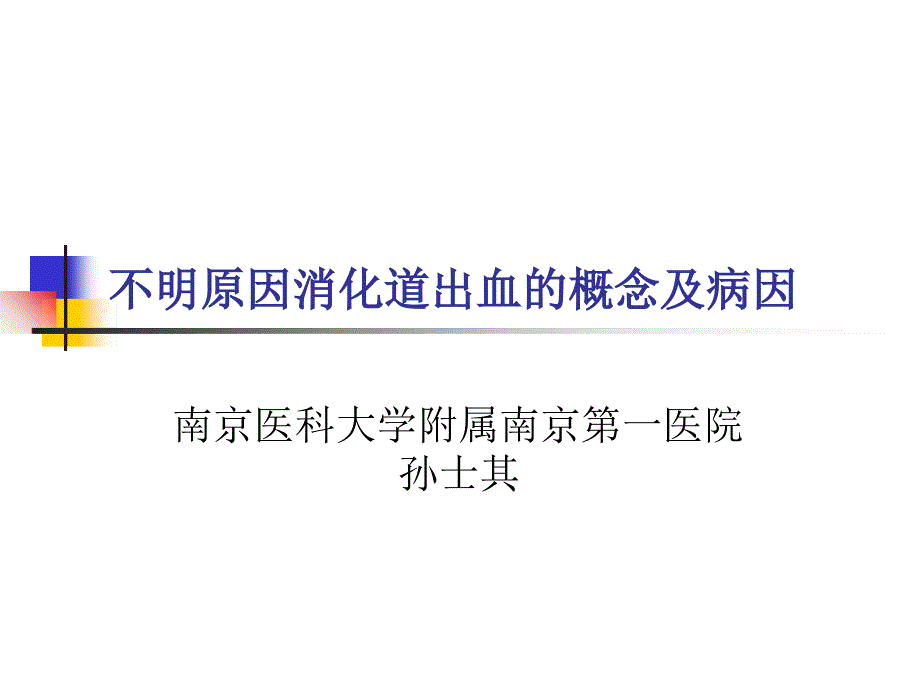 不明原因消化道出血的概念及病因

南京医科大学附属南京第一医院
孙士其